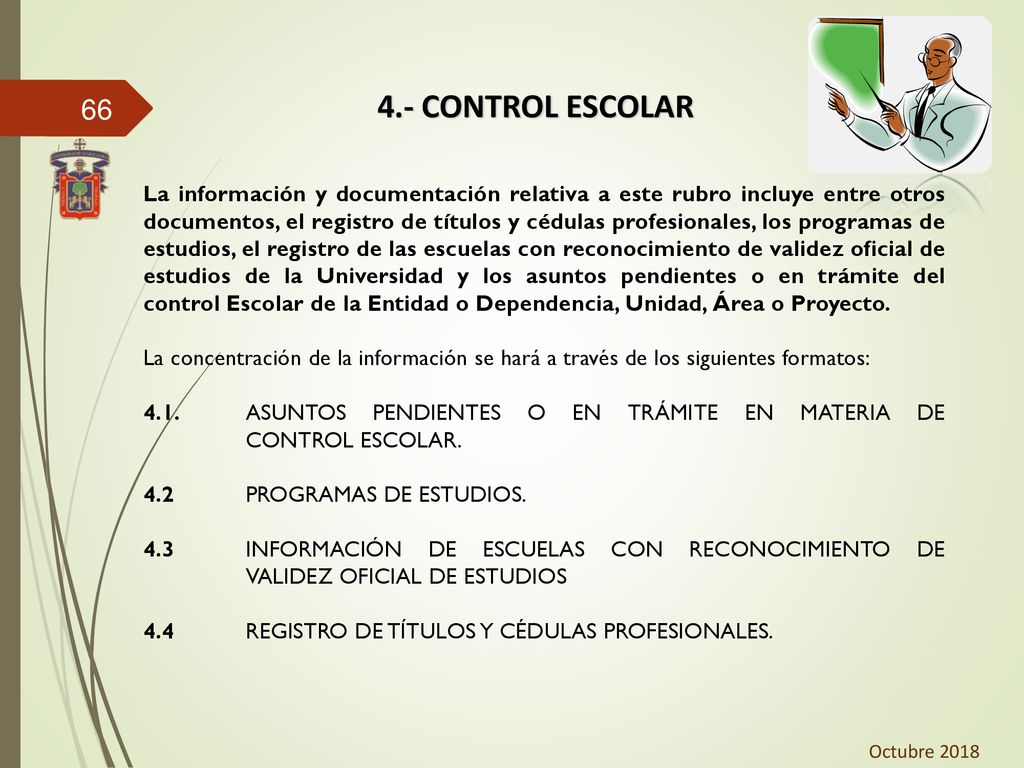 66

4.- CONTROL ESCOLAR

La información y documentación relativa a este rubro incluye entre otros documentos, el registro de títulos y cédulas profesionales, los programas de estudios, el registro de las escuelas con reconocimiento de validez oficial de estudios de la Universidad y los asuntos pendientes o en trámite del control Escolar de la Entidad o Dependencia, Unidad, Área o Proyecto.

La concentración de la información se hará a través de los siguientes formatos:

4.1. ASUNTOS PENDIENTES O EN TRÁMITE EN MATERIA DE CONTROL ESCOLAR.

4.2 PROGRAMAS DE ESTUDIOS.

4.3 INFORMACIÓN DE ESCUELAS CON RECONOCIMIENTO DE VALIDEZ OFICIAL DE ESTUDIOS

4.4 REGISTRO DE TÍTULOS Y CÉDULAS PROFESIONALES.

Octubre 2018